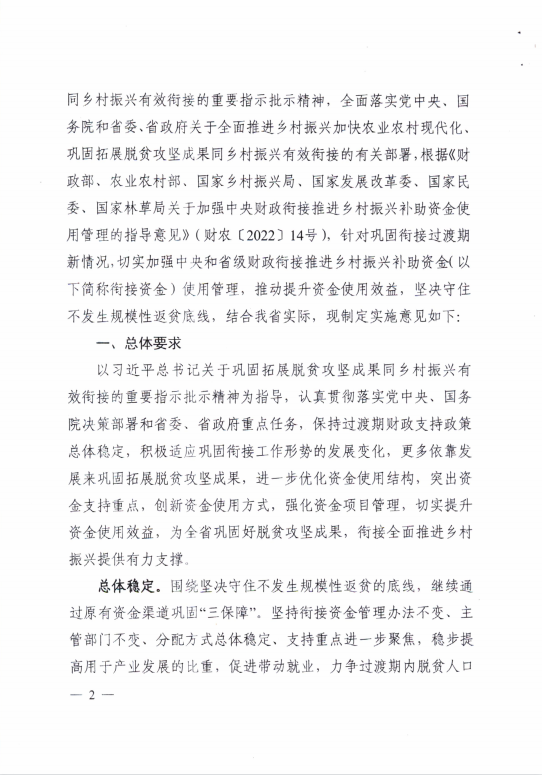 同乡村振兴有效衔接的重要指示批示精神，全面落实党中央、国务院和省委、省政府关于全面推进乡村振兴加快农业农村现代化、巩固拓展脱贫攻坚成果同乡村振兴有效衔接的有关部署，根据《财政部、农业农村部、国家乡村振兴局、国家发展改革委、国家民委、国家林草局关于加强中央财政衔接推进乡村振兴补助资金使用管理的指导意见》（财农〔2022〕14号），针对巩固衔接过渡期新情况，切实加强中央和省级财政衔接推进乡村振兴补助资金（以下简称衔接资金）使用管理，推动提升资金使用效益，坚决守住不发生规模性返贫底线，结合我省实际，现制定实施意见如下：

一、总体要求

以习近平总书记关于巩固拓展脱贫攻坚成果同乡村振兴有效衔接的重要指示批示精神为指导，认真贯彻落实党中央、国务院决策部署和省委、省政府重点任务，保持过渡期财政支持政策总体稳定，积极适应巩固衔接工作形势的发展变化，更多依靠发展来巩固拓展脱贫攻坚成果，进一步优化资金使用结构，突出资金支持重点，创新资金使用方式，强化资金项目管理，切实提升资金使用效益，为全省巩固好脱贫攻坚成果，衔接全面推进乡村振兴提供有力支撑。

总体稳定。围绕坚决守住不发生规模性返贫的底线，继续通过原有资金渠道巩固“三保障”。坚持衔接资金管理办法不变、主管部门不变、分配方式总体稳定、支持重点进一步聚焦，稳步提高用于产业发展的比重，促进带动就业，力争过渡期内脱贫人口

— 2 —